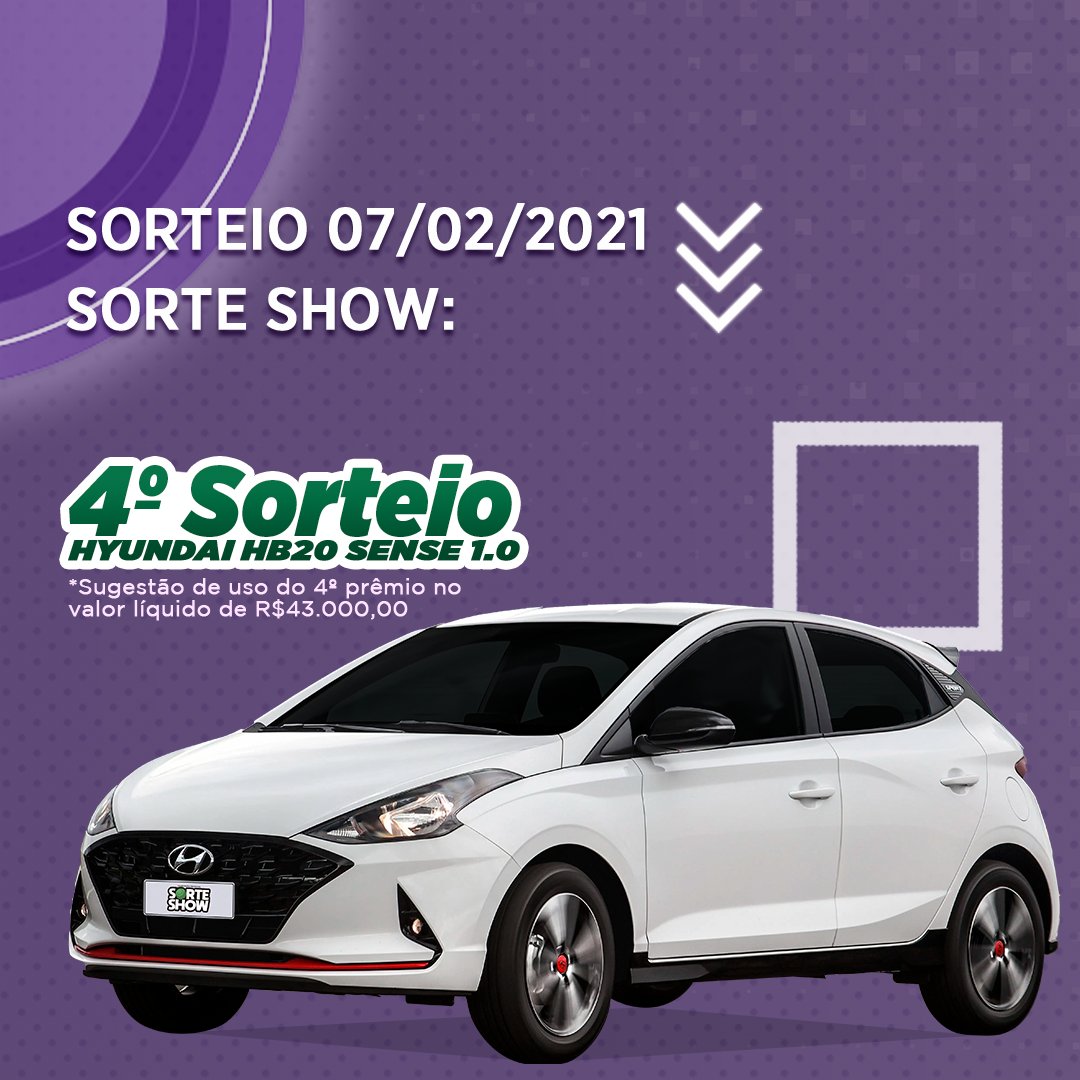 SORTEIO 07/02/2021
SORTE SHOW:

4º Sorteio
HYUNDAI HB20 SENSE 1.0
*Sugestão de uso do 4º prêmio no valor líquido de R$43.000,00

SORTE SHOW